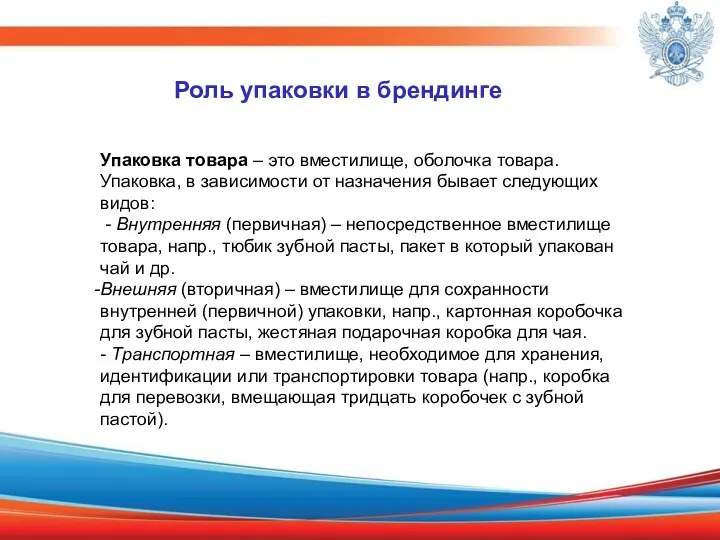 Роль упаковки в брендинге

Упаковка товара – это вместилище, оболочка товара. Упаковка, в зависимости от назначения бывает следующих видов:
- Внутренняя (первичная) – непосредственное вместилище товара, напр., тюбик зубной пасты, пакет в который упакован чай и др.
-Внешняя (вторичная) – вместилище для сохранности внутренней (первичной) упаковки, напр., картонная коробочка для зубной пасты, жестяная подарочная коробка для чая.
- Транспортная – вместилище, необходимое для хранения, идентификации или транспортировки товара (напр., коробка для перевозки, вмещающая тридцать коробочек с зубной пастой).